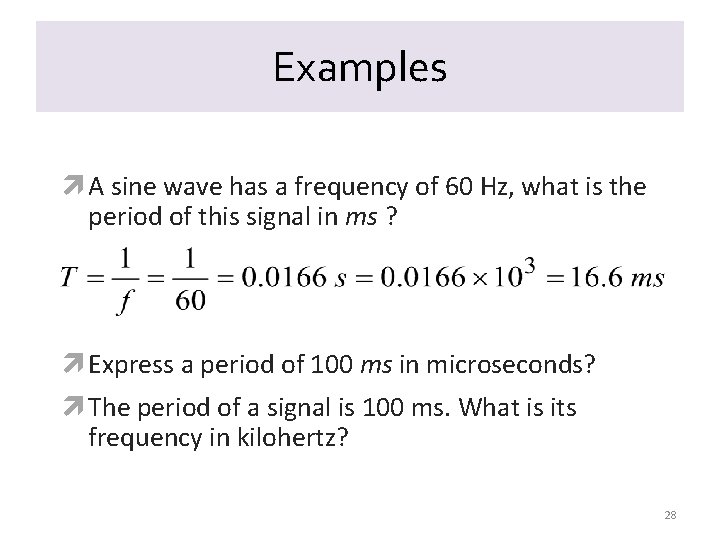 Examples

➚ A sine wave has a frequency of 60 Hz, what is the period of this signal in ms ?

$T = \frac{1}{f} = \frac{1}{60} = 0.0166\ s = 0.0166 \times 10^3 = 16.6\ ms$

➚ Express a period of 100 ms in microseconds?

➚ The period of a signal is 100 ms. What is its frequency in kilohertz?

28